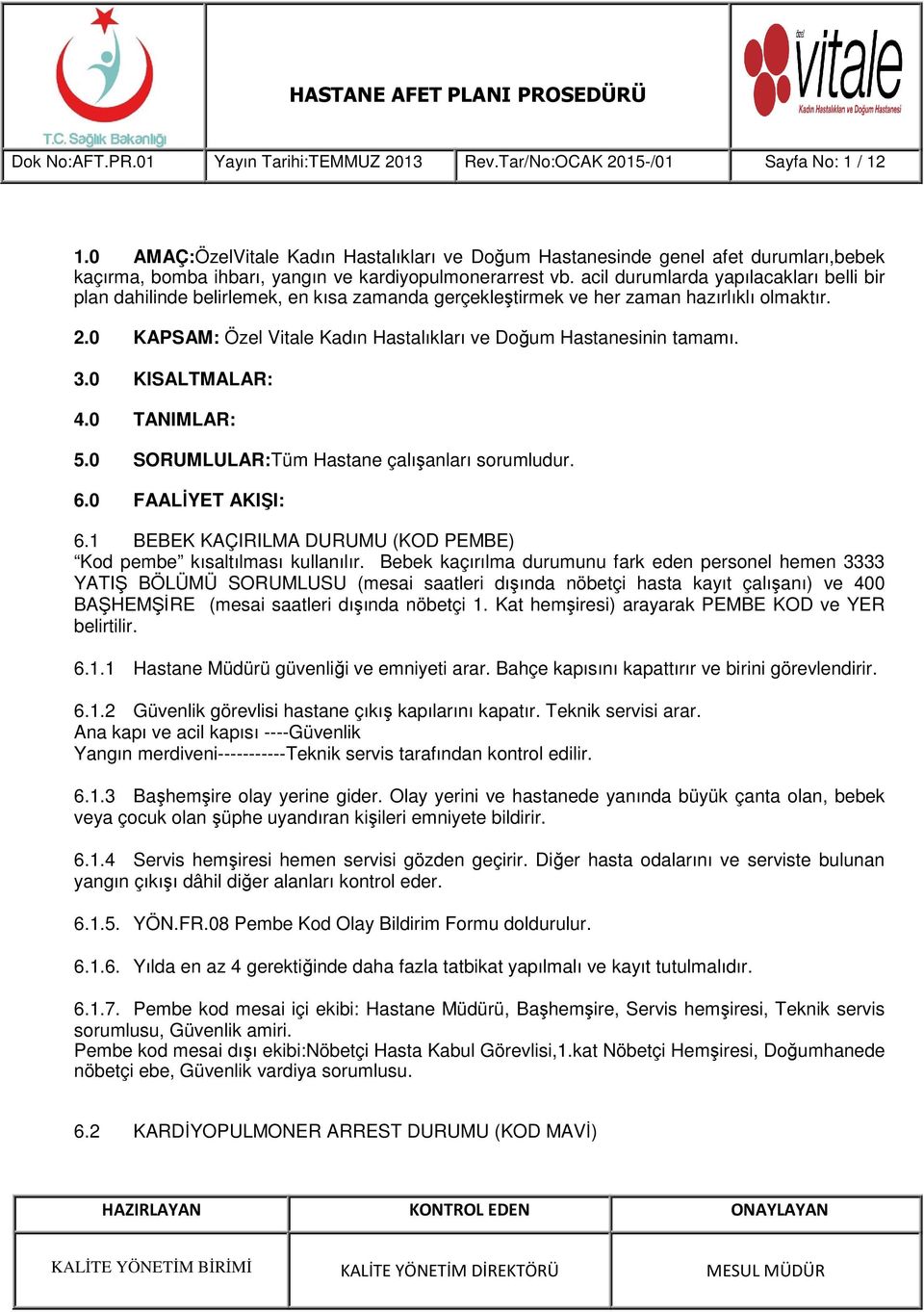 T.C. Sağlık Bakanlığı

HASTANE AFET PLANI PROSEDÜRÜ

özel vitale Kadın Hastalıkları ve Doğum Hastanesi

| Dok No:AFT.PR.01 | Yayın Tarihi:TEMMUZ 2013 | Rev.Tar/No:OCAK 2015-/01 | Sayfa No: 1 / 12 |
|---|---|---|---|

1.0 AMAÇ:ÖzelVitale Kadın Hastalıkları ve Doğum Hastanesinde genel afet durumları,bebek kaçırma, bomba ihbarı, yangın ve kardiyopulmonerarrest vb. acil durumlarda yapılacakları belli bir plan dahilinde belirlemek, en kısa zamanda gerçekleştirmek ve her zaman hazırlıklı olmaktır.

2.0 KAPSAM: Özel Vitale Kadın Hastalıkları ve Doğum Hastanesinin tamamı.

3.0 KISALTMALAR:

4.0 TANIMLAR:

5.0 SORUMLULAR:Tüm Hastane çalışanları sorumludur.

6.0 FAALİYET AKIŞI:

6.1 BEBEK KAÇIRILMA DURUMU (KOD PEMBE)
“Kod pembe” kısaltılması kullanılır. Bebek kaçırılma durumunu fark eden personel hemen 3333 YATIŞ BÖLÜMÜ SORUMLUSU (mesai saatleri dışında nöbetçi hasta kayıt çalışanı) ve 400 BAŞHEMŞİRE (mesai saatleri dışında nöbetçi 1. Kat hemşiresi) arayarak PEMBE KOD ve YER belirtilir.

6.1.1 Hastane Müdürü güvenliği ve emniyeti arar. Bahçe kapısını kapattırır ve birini görevlendirir.

6.1.2 Güvenlik görevlisi hastane çıkış kapılarını kapatır. Teknik servisi arar.
Ana kapı ve acil kapısı ----Güvenlik
Yangın merdiveni-----------Teknik servis tarafından kontrol edilir.

6.1.3 Başhemşire olay yerine gider. Olay yerini ve hastanede yanında büyük çanta olan, bebek veya çocuk olan şüphe uyandıran kişileri emniyete bildirir.

6.1.4 Servis hemşiresi hemen servisi gözden geçirir. Diğer hasta odalarını ve serviste bulunan yangın çıkışı dâhil diğer alanları kontrol eder.

6.1.5. YÖN.FR.08 Pembe Kod Olay Bildirim Formu doldurulur.

6.1.6. Yılda en az 4 gerektiğinde daha fazla tatbikat yapılmalı ve kayıt tutulmalıdır.

6.1.7. Pembe kod mesai içi ekibi: Hastane Müdürü, Başhemşire, Servis hemşiresi, Teknik servis sorumlusu, Güvenlik amiri.
Pembe kod mesai dışı ekibi:Nöbetçi Hasta Kabul Görevlisi,1.kat Nöbetçi Hemşiresi, Doğumhanede nöbetçi ebe, Güvenlik vardiya sorumlusu.

6.2 KARDİYOPULMONER ARREST DURUMU (KOD MAVİ)

| HAZIRLAYAN | KONTROL EDEN | ONAYLAYAN |
|---|---|---|
| KALİTE YÖNETİM BİRİMİ | KALİTE YÖNETİM DİREKTÖRÜ | MESUL MÜDÜR |